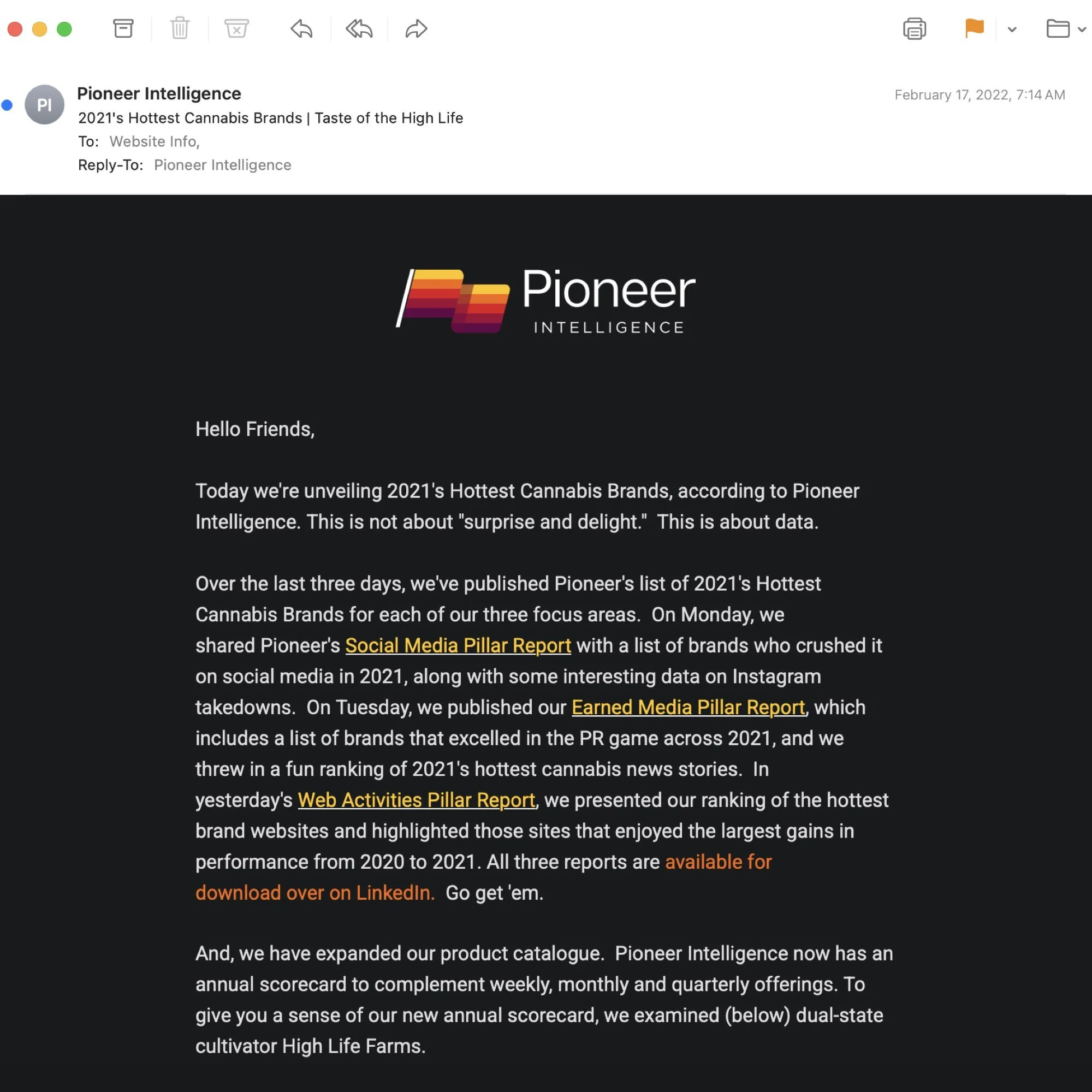 PI

Pioneer Intelligence

February 17, 2022, 7:14 AM

2021's Hottest Cannabis Brands | Taste of the High Life

To: Website Info,

Reply-To: Pioneer Intelligence

Pioneer
INTELLIGENCE

Hello Friends,

Today we're unveiling 2021's Hottest Cannabis Brands, according to Pioneer Intelligence. This is not about "surprise and delight." This is about data.

Over the last three days, we've published Pioneer's list of 2021's Hottest Cannabis Brands for each of our three focus areas. On Monday, we shared Pioneer's Social Media Pillar Report with a list of brands who crushed it on social media in 2021, along with some interesting data on Instagram takedowns. On Tuesday, we published our Earned Media Pillar Report, which includes a list of brands that excelled in the PR game across 2021, and we threw in a fun ranking of 2021's hottest cannabis news stories. In yesterday's Web Activities Pillar Report, we presented our ranking of the hottest brand websites and highlighted those sites that enjoyed the largest gains in performance from 2020 to 2021. All three reports are available for download over on LinkedIn. Go get 'em.

And, we have expanded our product catalogue. Pioneer Intelligence now has an annual scorecard to complement weekly, monthly and quarterly offerings. To give you a sense of our new annual scorecard, we examined (below) dual-state cultivator High Life Farms.